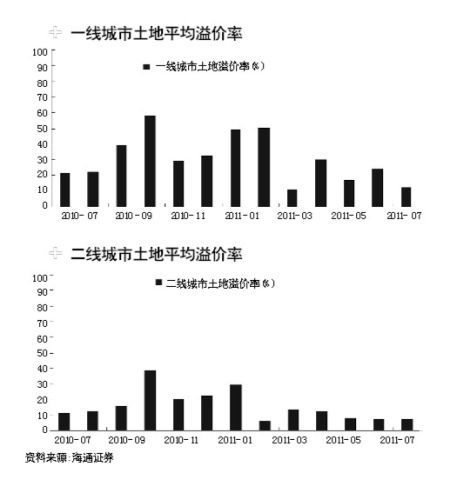 一线城市土地平均溢价率

一线城市土地溢价率(%)

100
90
80
70
60
50
40
30
20
10
0

2010-07 2010-09 2010-11 2011-01 2011-03 2011-05 2011-07

二线城市土地平均溢价率

二线城市土地溢价率(%)

100
90
80
70
60
50
40
30
20
10
0

2010-07 2010-09 2010-11 2011-01 2011-03 2011-05 2011-07

资料来源:海通证券